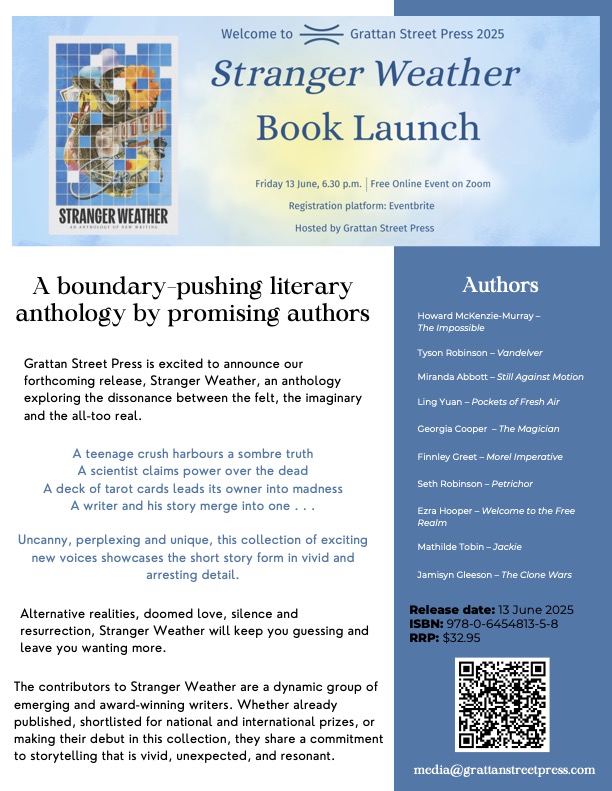 Welcome to Grattan Street Press 2025

Stranger Weather

Book Launch

Friday 13 June, 6.30 p.m. | Free Online Event on Zoom

Registration platform: Eventbrite

Hosted by Grattan Street Press

STRANGER WEATHER

AN ANTHOLOGY OF NEW WRITING

A boundary-pushing literary anthology by promising authors

Grattan Street Press is excited to announce our forthcoming release, Stranger Weather, an anthology exploring the dissonance between the felt, the imaginary and the all-too real.

A teenage crush harbours a sombre truth
A scientist claims power over the dead
A deck of tarot cards leads its owner into madness
A writer and his story merge into one . . .

Uncanny, perplexing and unique, this collection of exciting new voices showcases the short story form in vivid and arresting detail.

Alternative realities, doomed love, silence and resurrection, Stranger Weather will keep you guessing and leave you wanting more.

The contributors to Stranger Weather are a dynamic group of emerging and award-winning writers. Whether already published, shortlisted for national and international prizes, or making their debut in this collection, they share a commitment to storytelling that is vivid, unexpected, and resonant.

Authors

Howard McKenzie-Murray – The Impossible

Tyson Robinson – Vandelver

Miranda Abbott – Still Against Motion

Ling Yuan – Pockets of Fresh Air

Georgia Cooper – The Magician

Finnley Greet – Morel Imperative

Seth Robinson – Petrichor

Ezra Hooper – Welcome to the Free Realm

Mathilde Tobin – Jackie

Jamisyn Gleeson – The Clone Wars

Release date: 13 June 2025
ISBN: 978-0-6454813-5-8
RRP: $32.95

media@grattanstreetpress.com